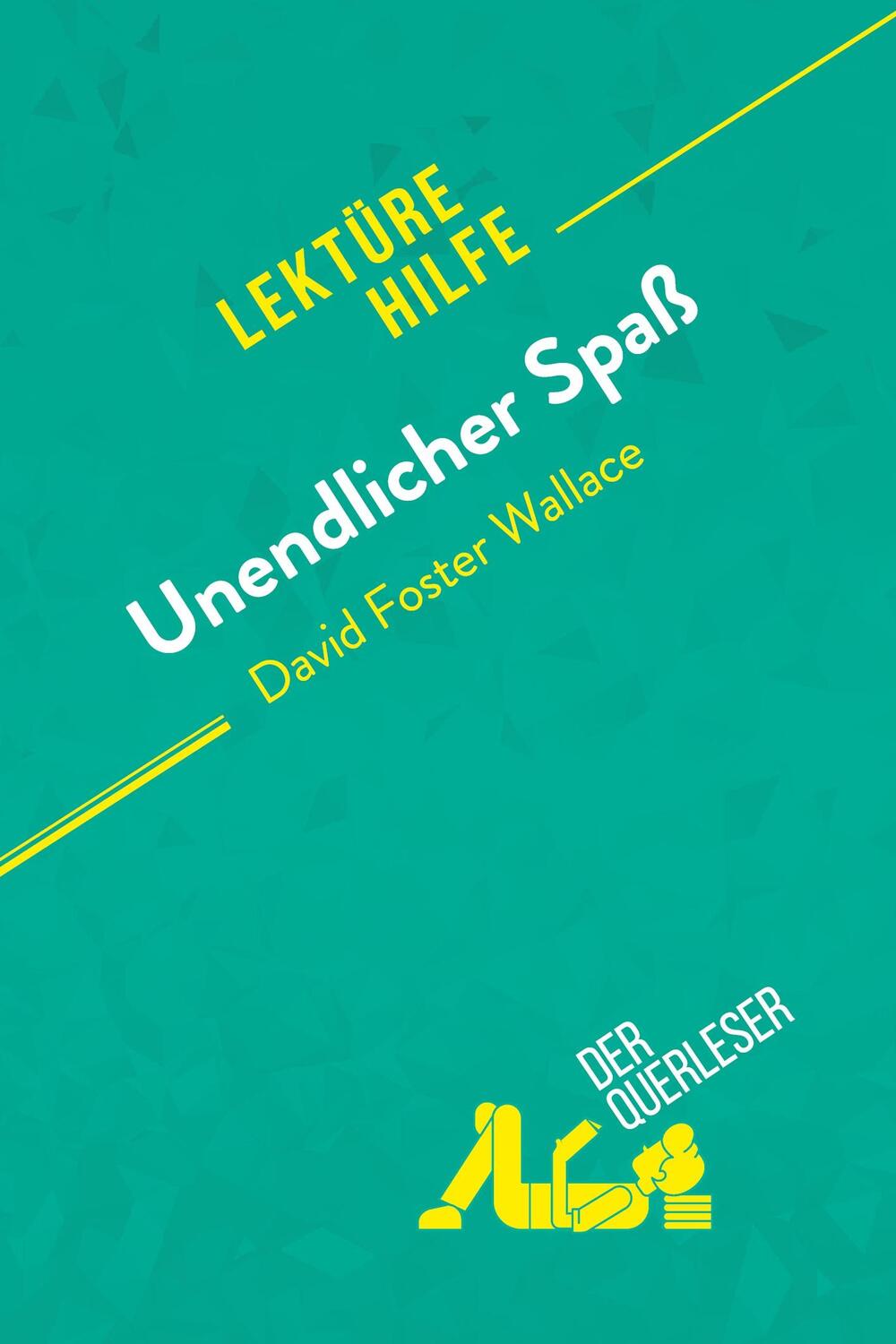 LEKTÜRE HILFE

Unendlicher Spaß
David Foster Wallace

DER QUERLESER